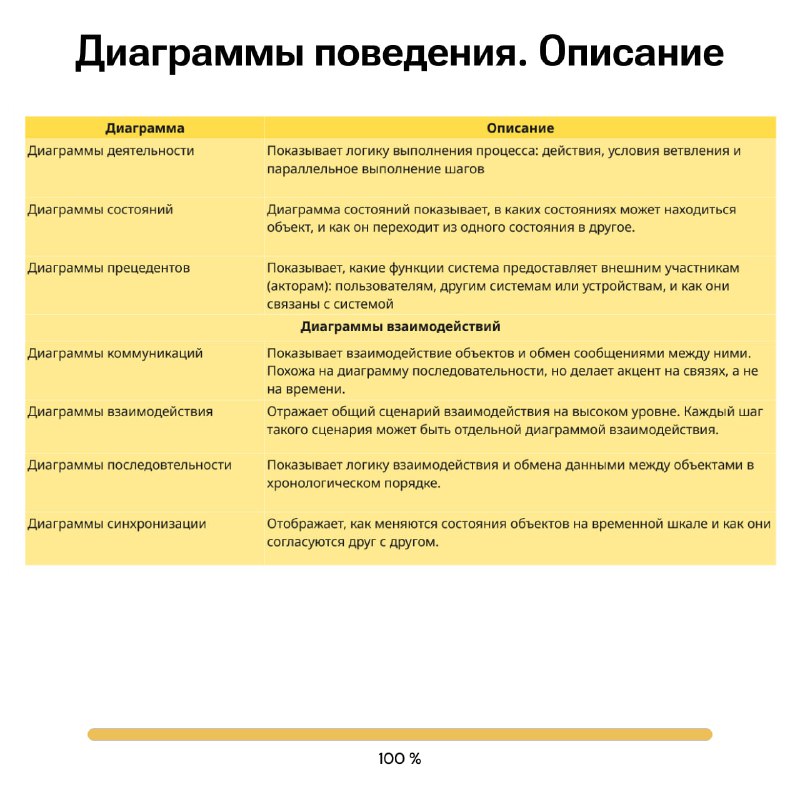 Диаграммы поведения. Описание

| Диаграмма | Описание |
|---|---|
| Диаграммы деятельности | Показывает логику выполнения процесса: действия, условия ветвления и параллельное выполнение шагов |
| Диаграммы состояний | Диаграмма состояний показывает, в каких состояниях может находиться объект, и как он переходит из одного состояния в другое. |
| Диаграммы прецедентов | Показывает, какие функции система предоставляет внешним участникам (акторам): пользователям, другим системам или устройствам, и как они связаны с системой |
| Диаграммы взаимодействий | |
| Диаграммы коммуникаций | Показывает взаимодействие объектов и обмен сообщениями между ними. Похожа на диаграмму последовательности, но делает акцент на связях, а не на времени. |
| Диаграммы взаимодействия | Отражает общий сценарий взаимодействия на высоком уровне. Каждый шаг такого сценария может быть отдельной диаграммой взаимодействия. |
| Диаграммы последовтельности | Показывает логику взаимодействия и обмена данными между объектами в хронологическом порядке. |
| Диаграммы синхронизации | Отображает, как меняются состояния объектов на временной шкале и как они согласуются друг с другом. |

100 %